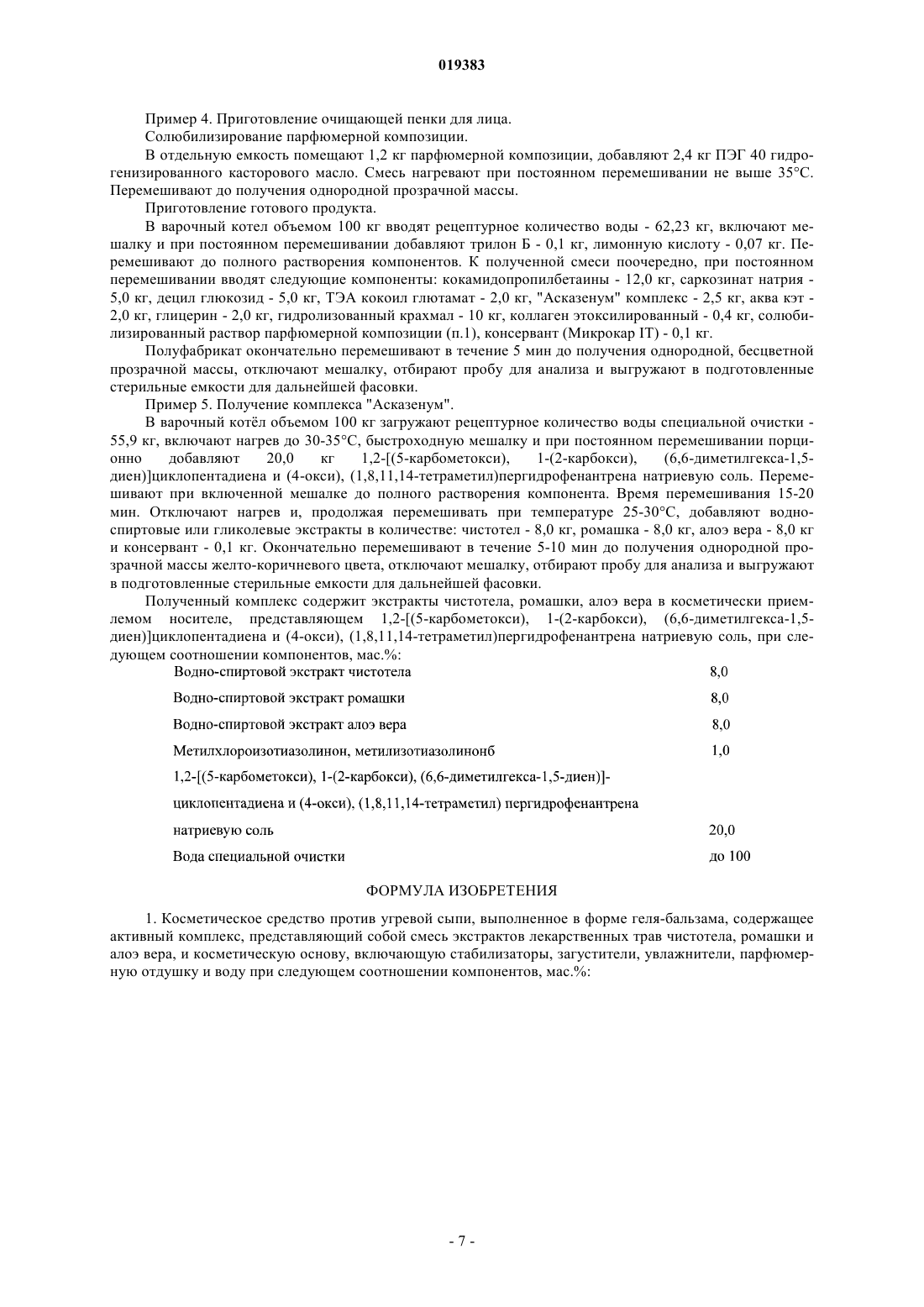 019383

Пример 4. Приготовление очищающей пенки для лица.

Солюбилизирование парфюмерной композиции.

В отдельную емкость помещают 1,2 кг парфюмерной композиции, добавляют 2,4 кг ПЭГ 40 гидрогенизированного касторового масло. Смесь нагревают при постоянном перемешивании не выше 35°С. Перемешивают до получения однородной прозрачной массы.

Приготовление готового продукта.

В варочный котел объемом 100 кг вводят рецептурное количество воды - 62,23 кг, включают мешалку и при постоянном перемешивании добавляют трилон Б - 0,1 кг, лимонную кислоту - 0,07 кг. Перемешивают до полного растворения компонентов. К полученной смеси поочередно, при постоянном перемешивании вводят следующие компоненты: кокамидопропилбетаины - 12,0 кг, саркозинат натрия - 5,0 кг, децил глюкозид - 5,0 кг, ТЭА кокоил глютамат - 2,0 кг, "Асказенум" комплекс - 2,5 кг, аква кэт - 2,0 кг, глицерин - 2,0 кг, гидролизованный крахмал - 10 кг, коллаген этоксилированный - 0,4 кг, солюбилизированный раствор парфюмерной композиции (п.1), консервант (Микрокар IT) - 0,1 кг.

Полуфабрикат окончательно перемешивают в течение 5 мин до получения однородной, бесцветной прозрачной массы, отключают мешалку, отбирают пробу для анализа и выгружают в подготовленные стерильные емкости для дальнейшей фасовки.

Пример 5. Получение комплекса "Асказенум".

В варочный котёл объемом 100 кг загружают рецептурное количество воды специальной очистки - 55,9 кг, включают нагрев до 30-35°С, быстроходную мешалку и при постоянном перемешивании порционно добавляют 20,0 кг 1,2-[(5-карбометокси), 1-(2-карбокси), (6,6-диметилгекса-1,5-диен)]циклопентадиена и (4-окси), (1,8,11,14-тетраметил)пергидрофенантрена натриевую соль. Перемешивают при включенной мешалке до полного растворения компонента. Время перемешивания 15-20 мин. Отключают нагрев и, продолжая перемешивать при температуре 25-30°С, добавляют водно-спиртовые или гликолевые экстракты в количестве: чистотел - 8,0 кг, ромашка - 8,0 кг, алоэ вера - 8,0 кг и консервант - 0,1 кг. Окончательно перемешивают в течение 5-10 мин до получения однородной прозрачной массы желто-коричневого цвета, отключают мешалку, отбирают пробу для анализа и выгружают в подготовленные стерильные емкости для дальнейшей фасовки.

Полученный комплекс содержит экстракты чистотела, ромашки, алоэ вера в косметически приемлемом носителе, представляющем 1,2-[(5-карбометокси), 1-(2-карбокси), (6,6-диметилгекса-1,5-диен)]циклопентадиена и (4-окси), (1,8,11,14-тетраметил)пергидрофенантрена натриевую соль, при следующем соотношении компонентов, мас.%:

| | |
|---|---|
| Водно-спиртовой экстракт чистотела | 8,0 |
| Водно-спиртовой экстракт ромашки | 8,0 |
| Водно-спиртовой экстракт алоэ вера | 8,0 |
| Метилхлороизотиазолинон, метилизотиазолинонб | 1,0 |
| 1,2-[(5-карбометокси), 1-(2-карбокси), (6,6-диметилгекса-1,5-диен)]-циклопентадиена и (4-окси), (1,8,11,14-тетраметил) пергидрофенантрена натриевую соль | 20,0 |
| Вода специальной очистки | до 100 |

ФОРМУЛА ИЗОБРЕТЕНИЯ

1. Косметическое средство против угревой сыпи, выполненное в форме геля-бальзама, содержащее активный комплекс, представляющий собой смесь экстрактов лекарственных трав чистотела, ромашки и алоэ вера, и косметическую основу, включающую стабилизаторы, загустители, увлажнители, парфюмерную отдушку и воду при следующем соотношении компонентов, мас.%:

- 7 -